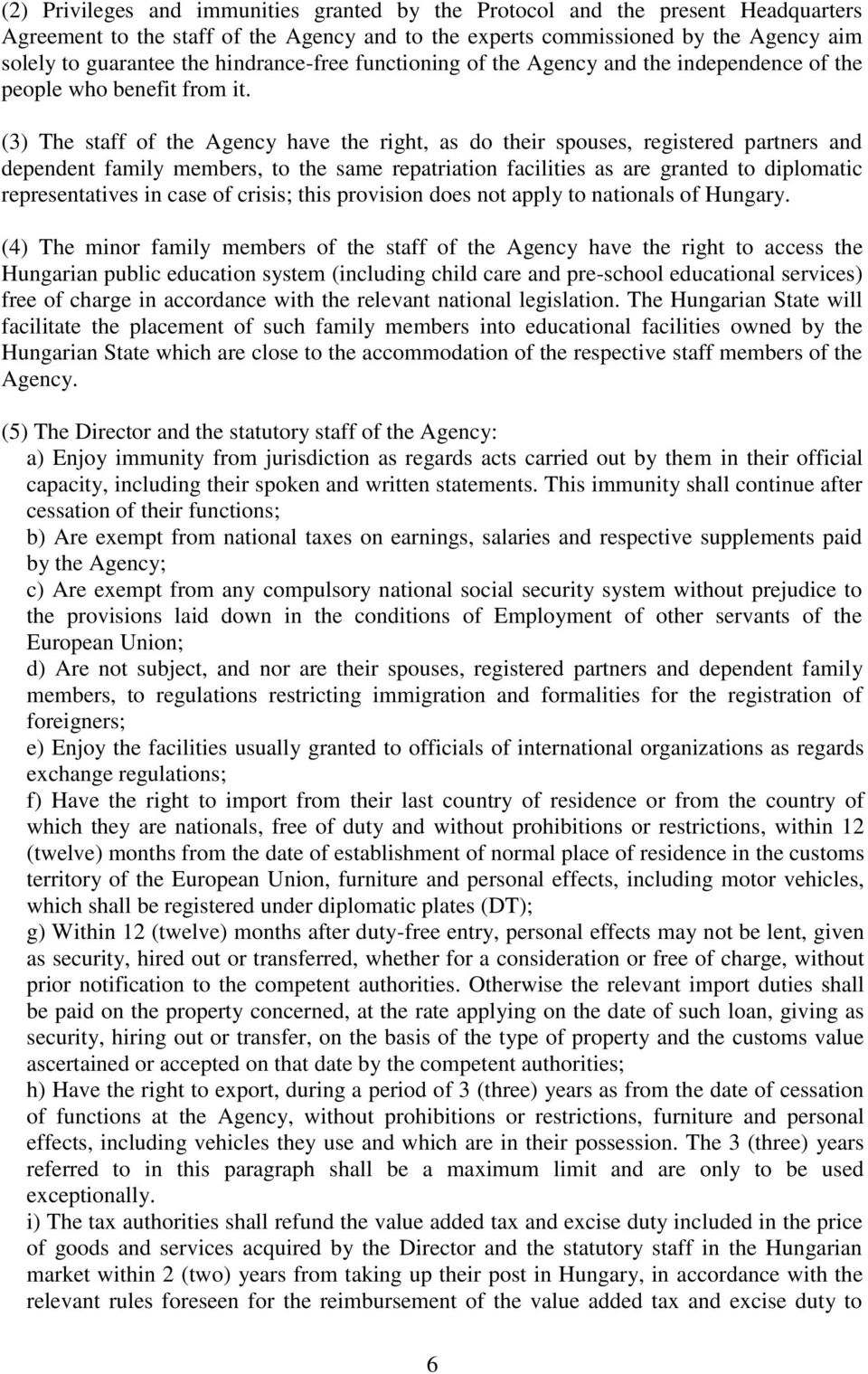 (2) Privileges and immunities granted by the Protocol and the present Headquarters Agreement to the staff of the Agency and to the experts commissioned by the Agency aim solely to guarantee the hindrance-free functioning of the Agency and the independence of the people who benefit from it.

(3) The staff of the Agency have the right, as do their spouses, registered partners and dependent family members, to the same repatriation facilities as are granted to diplomatic representatives in case of crisis; this provision does not apply to nationals of Hungary.

(4) The minor family members of the staff of the Agency have the right to access the Hungarian public education system (including child care and pre-school educational services) free of charge in accordance with the relevant national legislation. The Hungarian State will facilitate the placement of such family members into educational facilities owned by the Hungarian State which are close to the accommodation of the respective staff members of the Agency.

(5) The Director and the statutory staff of the Agency:
a) Enjoy immunity from jurisdiction as regards acts carried out by them in their official capacity, including their spoken and written statements. This immunity shall continue after cessation of their functions;
b) Are exempt from national taxes on earnings, salaries and respective supplements paid by the Agency;
c) Are exempt from any compulsory national social security system without prejudice to the provisions laid down in the conditions of Employment of other servants of the European Union;
d) Are not subject, and nor are their spouses, registered partners and dependent family members, to regulations restricting immigration and formalities for the registration of foreigners;
e) Enjoy the facilities usually granted to officials of international organizations as regards exchange regulations;
f) Have the right to import from their last country of residence or from the country of which they are nationals, free of duty and without prohibitions or restrictions, within 12 (twelve) months from the date of establishment of normal place of residence in the customs territory of the European Union, furniture and personal effects, including motor vehicles, which shall be registered under diplomatic plates (DT);
g) Within 12 (twelve) months after duty-free entry, personal effects may not be lent, given as security, hired out or transferred, whether for a consideration or free of charge, without prior notification to the competent authorities. Otherwise the relevant import duties shall be paid on the property concerned, at the rate applying on the date of such loan, giving as security, hiring out or transfer, on the basis of the type of property and the customs value ascertained or accepted on that date by the competent authorities;
h) Have the right to export, during a period of 3 (three) years as from the date of cessation of functions at the Agency, without prohibitions or restrictions, furniture and personal effects, including vehicles they use and which are in their possession. The 3 (three) years referred to in this paragraph shall be a maximum limit and are only to be used exceptionally.
i) The tax authorities shall refund the value added tax and excise duty included in the price of goods and services acquired by the Director and the statutory staff in the Hungarian market within 2 (two) years from taking up their post in Hungary, in accordance with the relevant rules foreseen for the reimbursement of the value added tax and excise duty to

6